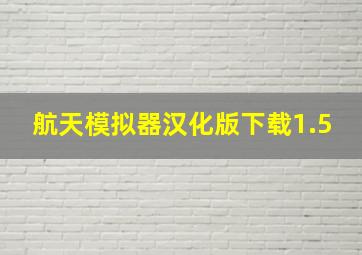 航天模拟器汉化版下载1.5